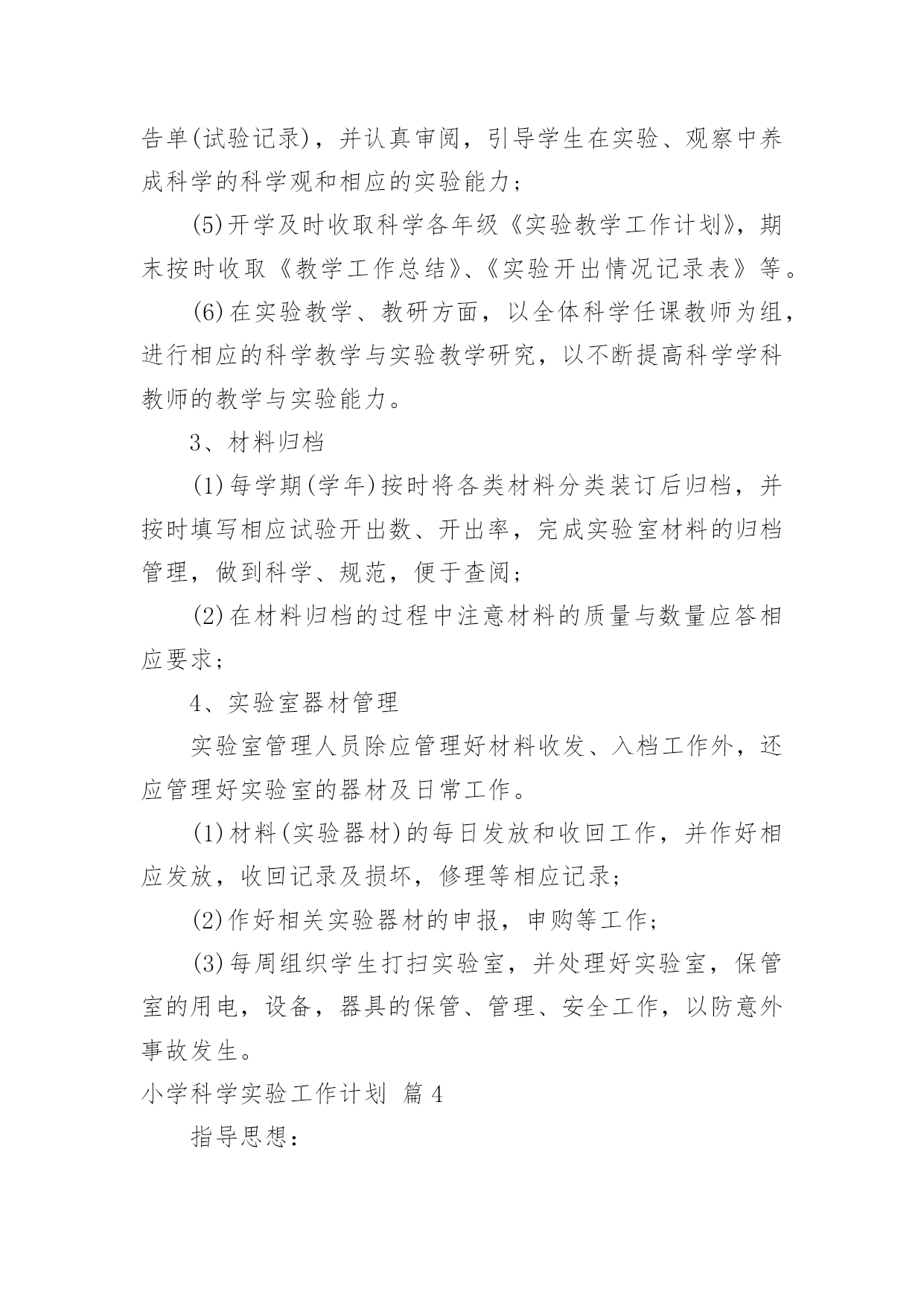 告单(试验记录)，并认真审阅，引导学生在实验、观察中养成科学的科学观和相应的实验能力；

(5)开学及时收取科学各年级《实验教学工作计划》，期末按时收取《教学工作总结》、《实验开出情况记录表》等。

(6)在实验教学、教研方面，以全体科学任课教师为组，进行相应的科学教学与实验教学研究，以不断提高科学学科教师的教学与实验能力。

3、材料归档

(1)每学期(学年)按时将各类材料分类装订后归档，并按时填写相应试验开出数、开出率，完成实验室材料的归档管理，做到科学、规范，便于查阅；

(2)在材料归档的过程中注意材料的质量与数量应答相应要求；

4、实验室器材管理

实验室管理人员除应管理好材料收发、入档工作外，还应管理好实验室的器材及日常工作。

(1)材料(实验器材)的每日发放和收回工作，并作好相应发放，收回记录及损坏，修理等相应记录；

(2)作好相关实验器材的申报，申购等工作；

(3)每周组织学生打扫实验室，并处理好实验室，保管室的用电，设备，器具的保管、管理、安全工作，以防意外事故发生。

小学科学实验工作计划 篇4

指导思想：